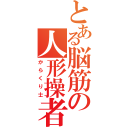 とある脳筋の人形操者
からくり士